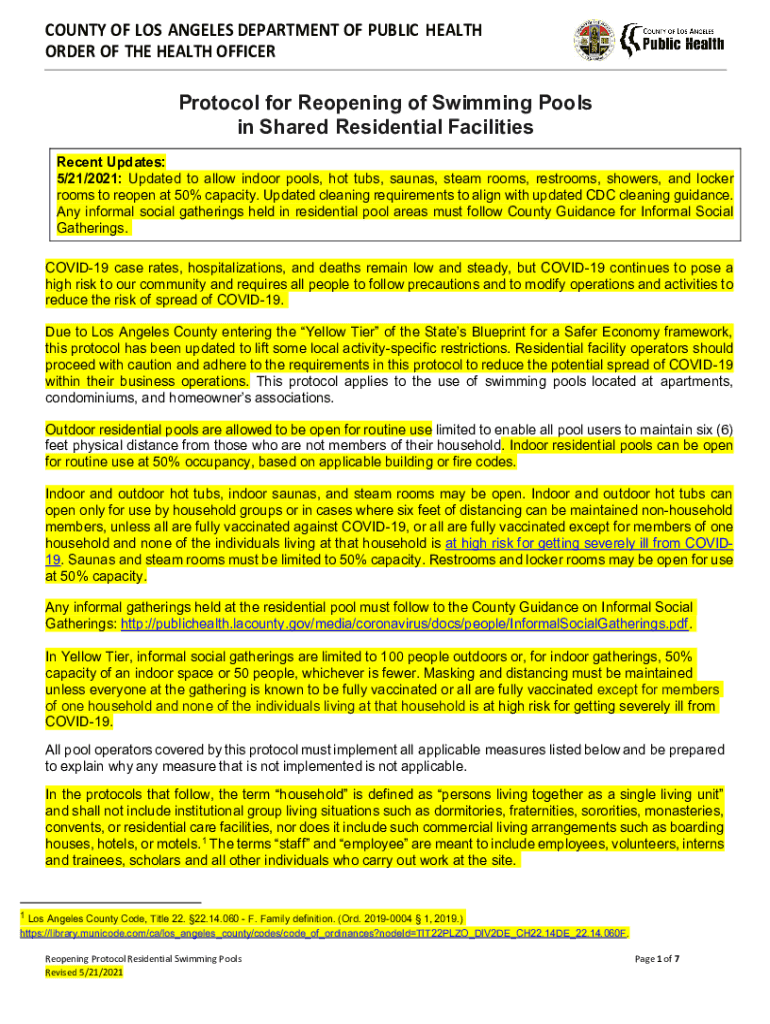 COUNTY OF LOS ANGELES DEPARTMENT OF PUBLIC HEALTH
ORDER OF THE HEALTH OFFICER

COUNTY OF LOS ANGELES
Public Health

Protocol for Reopening of Swimming Pools in Shared Residential Facilities

Recent Updates:
5/21/2021: Updated to allow indoor pools, hot tubs, saunas, steam rooms, restrooms, showers, and locker rooms to reopen at 50% capacity. Updated cleaning requirements to align with updated CDC cleaning guidance. Any informal social gatherings held in residential pool areas must follow County Guidance for Informal Social Gatherings.

COVID-19 case rates, hospitalizations, and deaths remain low and steady, but COVID-19 continues to pose a high risk to our community and requires all people to follow precautions and to modify operations and activities to reduce the risk of spread of COVID-19.

Due to Los Angeles County entering the “Yellow Tier” of the State’s Blueprint for a Safer Economy framework, this protocol has been updated to lift some local activity-specific restrictions. Residential facility operators should proceed with caution and adhere to the requirements in this protocol to reduce the potential spread of COVID-19 within their business operations. This protocol applies to the use of swimming pools located at apartments, condominiums, and homeowner’s associations.

Outdoor residential pools are allowed to be open for routine use limited to enable all pool users to maintain six (6) feet physical distance from those who are not members of their household. Indoor residential pools can be open for routine use at 50% occupancy, based on applicable building or fire codes.

Indoor and outdoor hot tubs, indoor saunas, and steam rooms may be open. Indoor and outdoor hot tubs can open only for use by household groups or in cases where six feet of distancing can be maintained non-household members, unless all are fully vaccinated against COVID-19, or all are fully vaccinated except for members of one household and none of the individuals living at that household is at high risk for getting severely ill from COVID-19. Saunas and steam rooms must be limited to 50% capacity. Restrooms and locker rooms may be open for use at 50% capacity.

Any informal gatherings held at the residential pool must follow to the County Guidance on Informal Social Gatherings: http://publichealth.lacounty.gov/media/coronavirus/docs/people/InformalSocialGatherings.pdf.

In Yellow Tier, informal social gatherings are limited to 100 people outdoors or, for indoor gatherings, 50% capacity of an indoor space or 50 people, whichever is fewer. Masking and distancing must be maintained unless everyone at the gathering is known to be fully vaccinated or all are fully vaccinated except for members of one household and none of the individuals living at that household is at high risk for getting severely ill from COVID-19.

All pool operators covered by this protocol must implement all applicable measures listed below and be prepared to explain why any measure that is not implemented is not applicable.

In the protocols that follow, the term “household” is defined as “persons living together as a single living unit” and shall not include institutional group living situations such as dormitories, fraternities, sororities, monasteries, convents, or residential care facilities, nor does it include such commercial living arrangements such as boarding houses, hotels, or motels.$^1$ The terms “staff” and “employee” are meant to include employees, volunteers, interns and trainees, scholars and all other individuals who carry out work at the site.

$^1$ Los Angeles County Code, Title 22. §22.14.060 - F. Family definition. (Ord. 2019-0004 § 1, 2019.) https://library.municode.com/ca/los_angeles_county/codes/code_of_ordinances?nodeId=TIT22PLZO_DIV2DE_CH22.14DE_22.14.060F.

Reopening Protocol Residential Swimming Pools
Revised 5/21/2021

Page 1 of 7